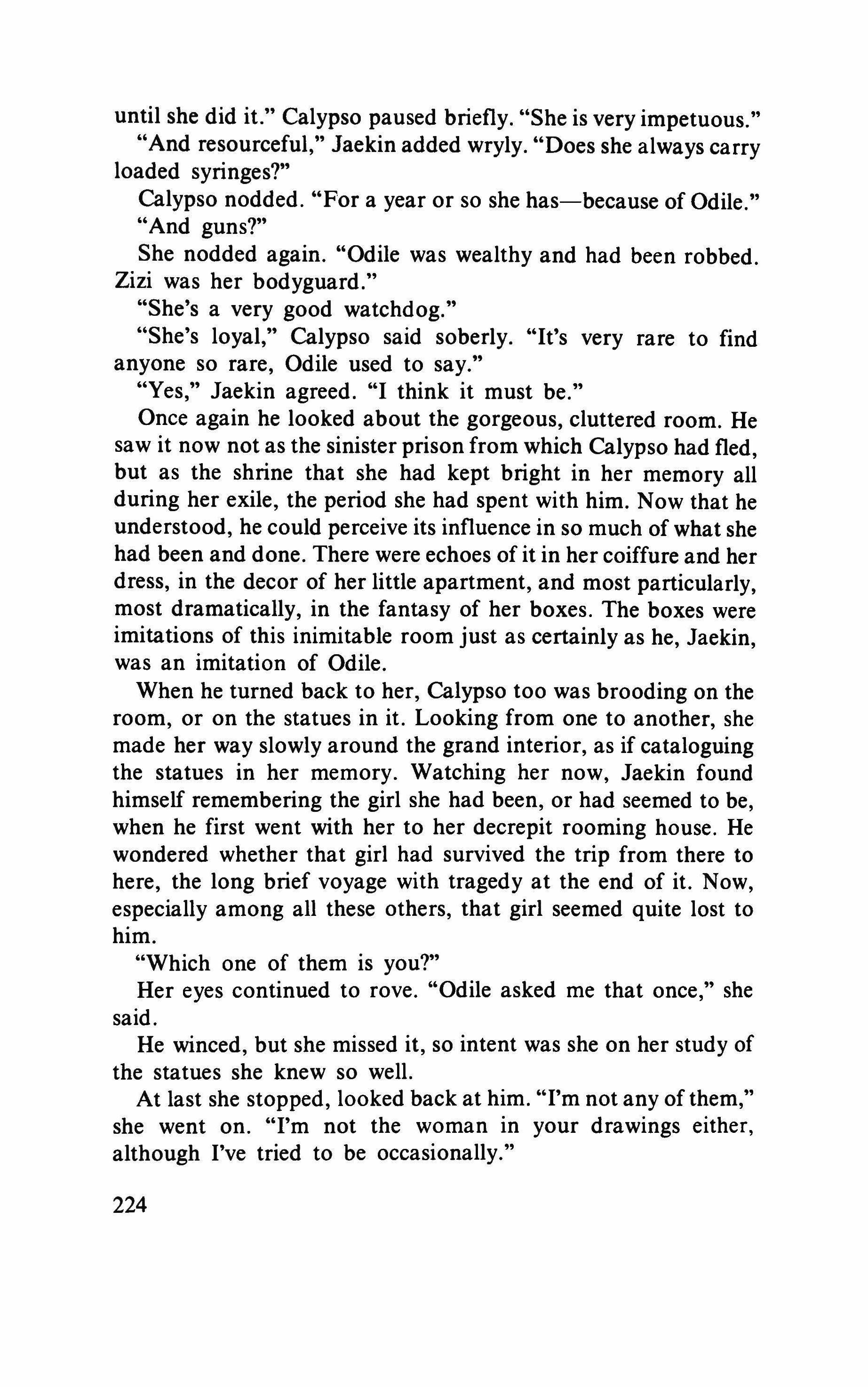 until she did it." Calypso paused briefly. "She is very impetuous."

"And resourceful," Jaekin added wryly. "Does she always carry loaded syringes?"

Calypso nodded. "For a year or so she has—because of Odile."

"And guns?"

She nodded again. "Odile was wealthy and had been robbed. Zizi was her bodyguard."

"She's a very good watchdog."

"She's loyal," Calypso said soberly. "It's very rare to find anyone so rare, Odile used to say."

"Yes," Jaekin agreed. "I think it must be."

Once again he looked about the gorgeous, cluttered room. He saw it now not as the sinister prison from which Calypso had fled, but as the shrine that she had kept bright in her memory all during her exile, the period she had spent with him. Now that he understood, he could perceive its influence in so much of what she had been and done. There were echoes of it in her coiffure and her dress, in the decor of her little apartment, and most particularly, most dramatically, in the fantasy of her boxes. The boxes were imitations of this inimitable room just as certainly as he, Jaekin, was an imitation of Odile.

When he turned back to her, Calypso too was brooding on the room, or on the statues in it. Looking from one to another, she made her way slowly around the grand interior, as if cataloguing the statues in her memory. Watching her now, Jaekin found himself remembering the girl she had been, or had seemed to be, when he first went with her to her decrepit rooming house. He wondered whether that girl had survived the trip from there to here, the long brief voyage with tragedy at the end of it. Now, especially among all these others, that girl seemed quite lost to him.

"Which one of them is you?"

Her eyes continued to rove. "Odile asked me that once," she said.

He winced, but she missed it, so intent was she on her study of the statues she knew so well.

At last she stopped, looked back at him. "I'm not any of them," she went on. "I'm not the woman in your drawings either, although I've tried to be occasionally."

224